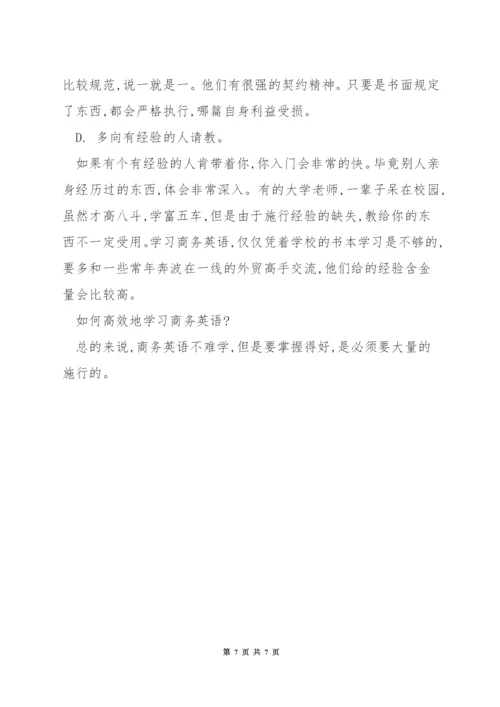 比较规范,说一就是一。他们有很强的契约精神。只要是书面规定了东西,都会严格执行,哪篇自身利益受损。

D. 多向有经验的人请教。

如果有个有经验的人肯带着你,你入门会非常的快。毕竟别人亲身经历过的东西,体会非常深入。有的大学老师,一辈子呆在校园,虽然才高八斗,学富五车,但是由于施行经验的缺失,教给你的东西不一定受用。学习商务英语,仅仅凭着学校的书本学习是不够的,要多和一些常年奔波在一线的外贸高手交流,他们给的经验含金量会比较高。

如何高效地学习商务英语?

总的来说,商务英语不难学,但是要掌握得好,是必须要大量的施行的。

第 7 页 共 7 页